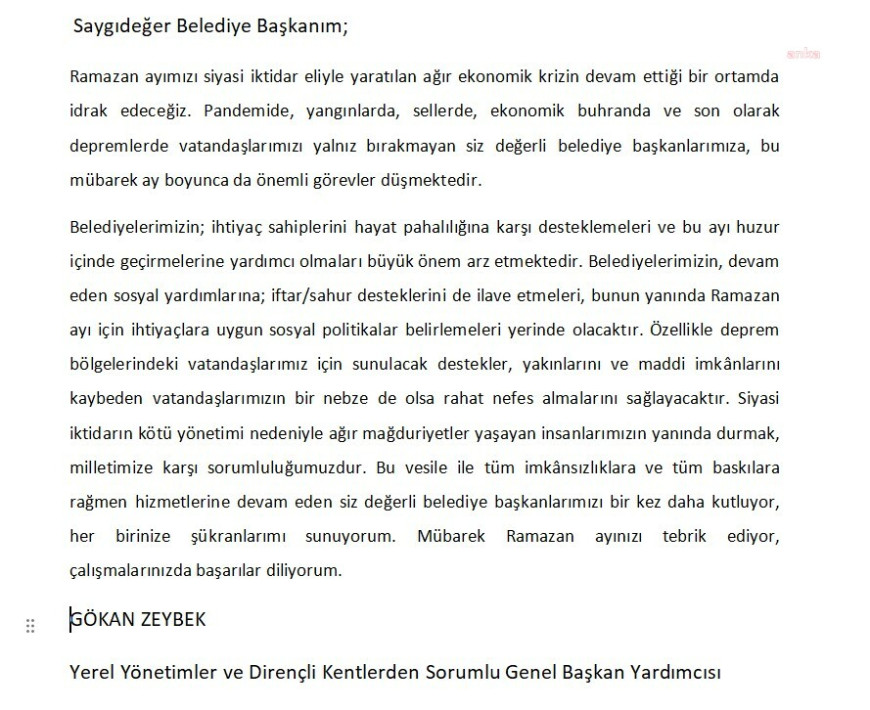 Saygıdeğer Belediye Başkanım;

anka

Ramazan ayımızı siyasi iktidar eliyle yaratılan ağır ekonomik krizin devam ettiği bir ortamda idrak edeceğiz. Pandemide, yangınlarda, sellerde, ekonomik buhranda ve son olarak depremlerde vatandaşlarımızı yalnız bırakmayan siz değerli belediye başkanlarımıza, bu mübarek ay boyunca da önemli görevler düşmektedir.

Belediyelerimizin; ihtiyaç sahiplerini hayat pahalılığına karşı desteklemeleri ve bu ayı huzur içinde geçirmelerine yardımcı olmaları büyük önem arz etmektedir. Belediyelerimizin, devam eden sosyal yardımlarına; iftar/sahur desteklerini de ilave etmeleri, bunun yanında Ramazan ayı için ihtiyaçlara uygun sosyal politikalar belirlemeleri yerinde olacaktır. Özellikle deprem bölgelerindeki vatandaşlarımız için sunulacak destekler, yakınlarını ve maddi imkânlarını kaybeden vatandaşlarımızın bir nebze de olsa rahat nefes almalarını sağlayacaktır. Siyasi iktidarın kötü yönetimi nedeniyle ağır mağduriyetler yaşayan insanlarımızın yanında durmak, milletimize karşı sorumluluğumuzdur. Bu vesile ile tüm imkânsızlıklara ve tüm baskılara rağmen hizmetlerine devam eden siz değerli belediye başkanlarımızı bir kez daha kutluyor, her birinize şükranlarımı sunuyorum. Mübarek Ramazan ayınızı tebrik ediyor, çalışmalarınızda başarılar diliyorum.

GÖKAN ZEYBEK

Yerel Yönetimler ve Dirençli Kentlerden Sorumlu Genel Başkan Yardımcısı